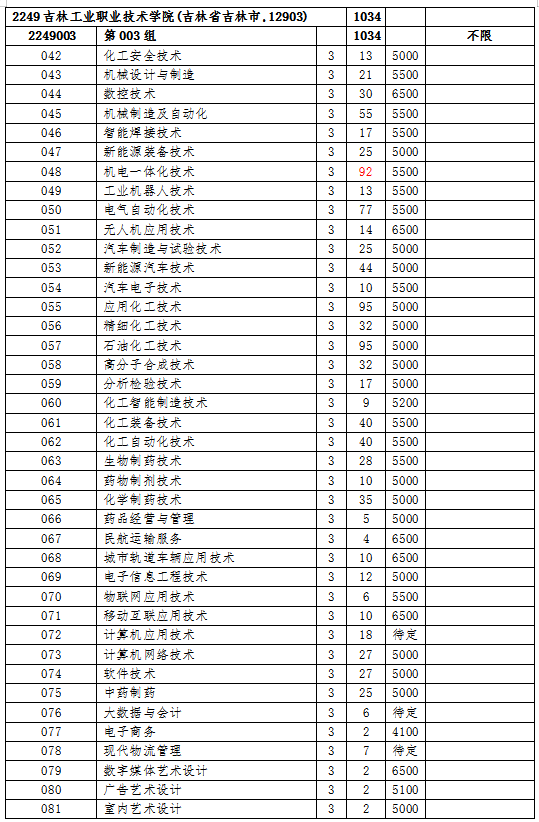 | 2249 吉林工业职业技术学院(吉林省吉林市,12903) | | | 1034 | | |
|---|---|---|---|---|---|
| 2249003 | 第 003 组 | | 1034 | | 不限 |
| 042 | 化工安全技术 | 3 | 13 | 5000 | |
| 043 | 机械设计与制造 | 3 | 21 | 5500 | |
| 044 | 数控技术 | 3 | 30 | 6500 | |
| 045 | 机械制造及自动化 | 3 | 55 | 5500 | |
| 046 | 智能焊接技术 | 3 | 17 | 5500 | |
| 047 | 新能源装备技术 | 3 | 25 | 5000 | |
| 048 | 机电一体化技术 | 3 | 92 | 5500 | |
| 049 | 工业机器人技术 | 3 | 13 | 5500 | |
| 050 | 电气自动化技术 | 3 | 77 | 5500 | |
| 051 | 无人机应用技术 | 3 | 14 | 6500 | |
| 052 | 汽车制造与试验技术 | 3 | 25 | 5000 | |
| 053 | 新能源汽车技术 | 3 | 44 | 5000 | |
| 054 | 汽车电子技术 | 3 | 10 | 5500 | |
| 055 | 应用化工技术 | 3 | 95 | 5000 | |
| 056 | 精细化工技术 | 3 | 32 | 5000 | |
| 057 | 石油化工技术 | 3 | 95 | 5000 | |
| 058 | 高分子合成技术 | 3 | 32 | 5000 | |
| 059 | 分析检验技术 | 3 | 17 | 5000 | |
| 060 | 化工智能制造技术 | 3 | 9 | 5200 | |
| 061 | 化工装备技术 | 3 | 40 | 5500 | |
| 062 | 化工自动化技术 | 3 | 40 | 5500 | |
| 063 | 生物制药技术 | 3 | 28 | 5500 | |
| 064 | 药物制剂技术 | 3 | 10 | 5000 | |
| 065 | 化学制药技术 | 3 | 35 | 5000 | |
| 066 | 药品经营与管理 | 3 | 5 | 5000 | |
| 067 | 民航运输服务 | 3 | 4 | 6500 | |
| 068 | 城市轨道车辆应用技术 | 3 | 10 | 6500 | |
| 069 | 电子信息工程技术 | 3 | 12 | 5000 | |
| 070 | 物联网应用技术 | 3 | 6 | 5500 | |
| 071 | 移动互联应用技术 | 3 | 10 | 6500 | |
| 072 | 计算机应用技术 | 3 | 18 | 待定 | |
| 073 | 计算机网络技术 | 3 | 27 | 5000 | |
| 074 | 软件技术 | 3 | 27 | 5000 | |
| 075 | 中药制药 | 3 | 25 | 5000 | |
| 076 | 大数据与会计 | 3 | 6 | 待定 | |
| 077 | 电子商务 | 3 | 2 | 4100 | |
| 078 | 现代物流管理 | 3 | 7 | 待定 | |
| 079 | 数字媒体艺术设计 | 3 | 2 | 6500 | |
| 080 | 广告艺术设计 | 3 | 2 | 5100 | |
| 081 | 室内艺术设计 | 3 | 2 | 5000 | |